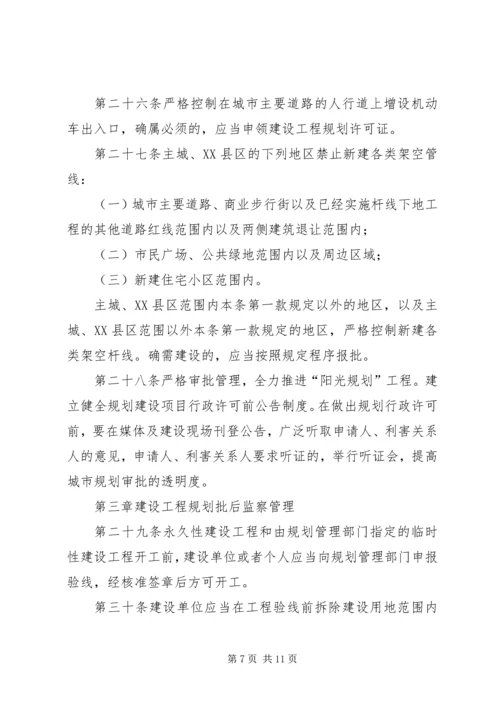 第二十六条严格控制在城市主要道路的人行道上增设机动车出入口，确属必须的，应当申领建设工程规划许可证。

第二十七条主城、XX县区的下列地区禁止新建各类架空管线：

（一）城市主要道路、商业步行街以及已经实施杆线下地工程的其他道路红线范围内以及两侧建筑退让范围内；

（二）市民广场、公共绿地范围内以及周边区域；

（三）新建住宅小区范围内。

主城、XX县区范围内本条第一款规定以外的地区，以及主城、XX县区范围以外本条第一款规定的地区，严格控制新建各类架空杆线。确需建设的，应当按照规定程序报批。

第二十八条严格审批管理，全力推进“阳光规划”工程。建立健全规划建设项目行政许可前公告制度。在做出规划行政许可前，要在媒体及建设现场刊登公告，广泛听取申请人、利害关系人的意见，申请人、利害关系人要求听证的，举行听证会，提高城市规划审批的透明度。

第三章建设工程规划批后监察管理

第二十九条永久性建设工程和由规划管理部门指定的临时性建设工程开工前，建设单位或者个人应当向规划管理部门申报验线，经核准签章后方可开工。

第三十条建设单位应当在工程验线前拆除建设用地范围内

第7页 共11页